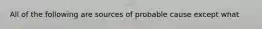 All of the following are sources of probable cause except what